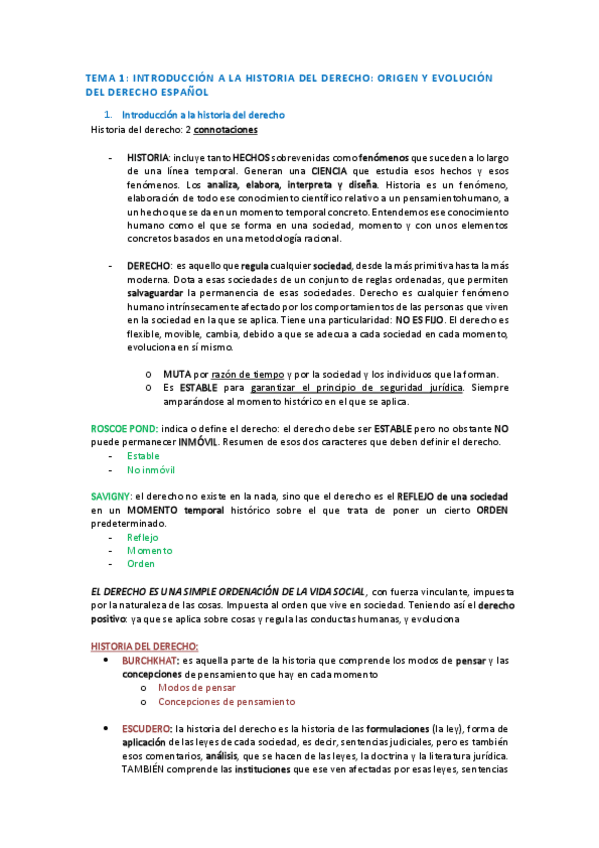 TEMA 1: INTRODUCCIÓN A LA HISTORIA DEL DERECHO: ORIGEN Y EVOLUCIÓN DEL DERECHO ESPAÑOL

1. Introducción a la historia del derecho

Historia del derecho: 2 connotaciones

- HISTORIA: incluye tanto HECHOS sobrevenidas como fenómenos que suceden a lo largo de una línea temporal. Generan una CIENCIA que estudia esos hechos y esos fenómenos. Los analiza, elabora, interpreta y diseña. Historia es un fenómeno, elaboración de todo ese conocimiento científico relativo a un pensamiento humano, a un hecho que se da en un momento temporal concreto. Entendemos ese conocimiento humano como el que se forma en una sociedad, momento y con unos elementos concretos basados en una metodología racional.

- DERECHO: es aquello que regula cualquier sociedad, desde la más primitiva hasta la más moderna. Dota a esas sociedades de un conjunto de reglas ordenadas, que permiten salvaguardar la permanencia de esas sociedades. Derecho es cualquier fenómeno humano intrínsecamente afectado por los comportamientos de las personas que viven en la sociedad en la que se aplica. Tiene una particularidad: NO ES FIJO. El derecho es flexible, movible, cambia, debido a que se adecua a cada sociedad en cada momento, evoluciona en sí mismo.

o MUTA por razón de tiempo y por la sociedad y los individuos que la forman.
o Es ESTABLE para garantizar el principio de seguridad jurídica. Siempre amparándose al momento histórico en el que se aplica.

ROSCOE POND: indica o define el derecho: el derecho debe ser ESTABLE pero no obstante NO puede permanecer INMÓVIL. Resumen de esos dos caracteres que deben definir el derecho.
- Estable
- No inmóvil

SAVIGNY: el derecho no existe en la nada, sino que el derecho es el REFLEJO de una sociedad en un MOMENTO temporal histórico sobre el que trata de poner un cierto ORDEN predeterminado.
- Reflejo
- Momento
- Orden

EL DERECHO ES UNA SIMPLE ORDENACIÓN DE LA VIDA SOCIAL, con fuerza vinculante, impuesta por la naturaleza de las cosas. Impuesta al orden que vive en sociedad. Teniendo así el derecho positivo: ya que se aplica sobre cosas y regula las conductas humanas, y evoluciona

HISTORIA DEL DERECHO:
• BURCHKHAT: es aquella parte de la historia que comprende los modos de pensar y las concepciones de pensamiento que hay en cada momento
o Modos de pensar
o Concepciones de pensamiento

• ESCUDERO: la historia del derecho es la historia de las formulaciones (la ley), forma de aplicación de las leyes de cada sociedad, es decir, sentencias judiciales, pero es también esos comentarios, análisis, que se hacen de las leyes, la doctrina y la literatura jurídica. TAMBIÉN comprende las instituciones que ese ven afectadas por esas leyes, sentencias